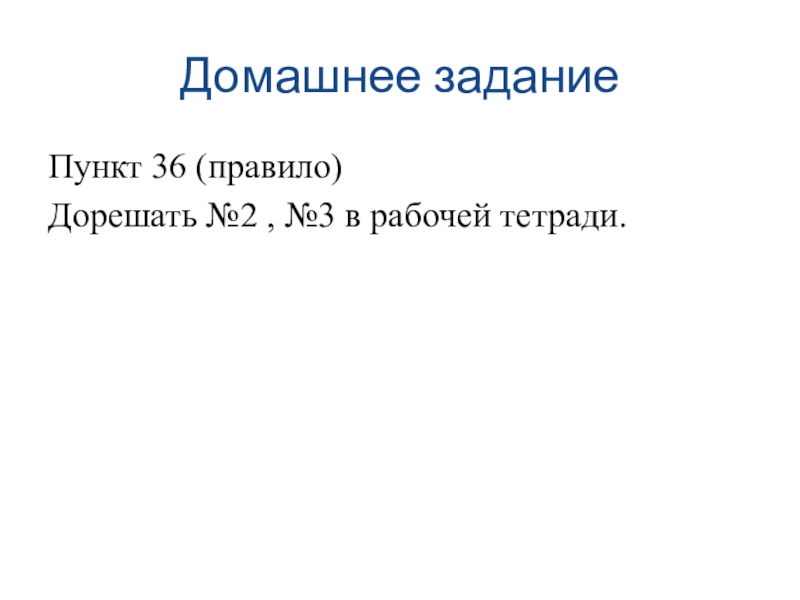 Домашнее задание

Пункт 36 (правило)

Дорешать №2 , №3 в рабочей тетради.